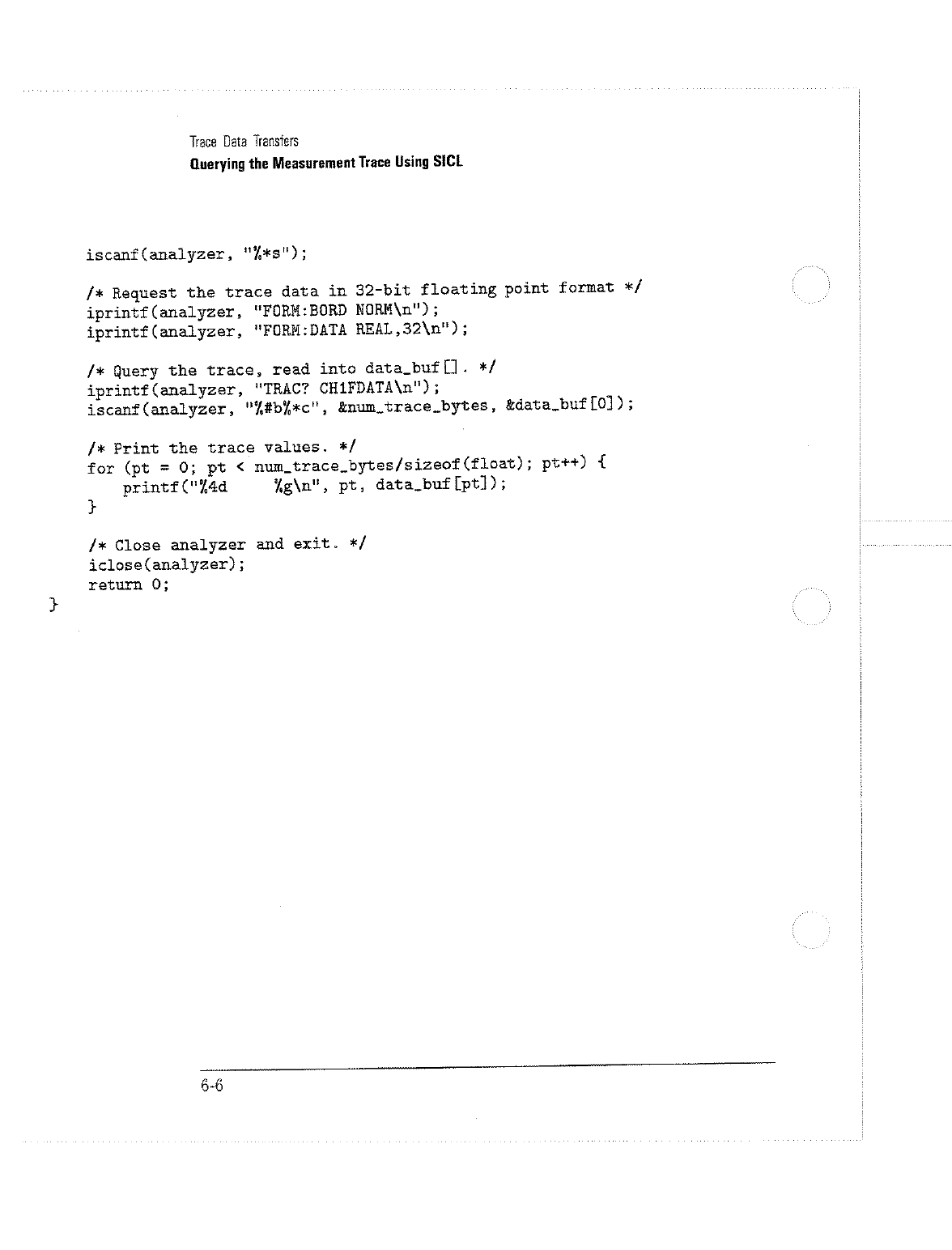 Trace Data Transfers
Querying the Measurement Trace Using SICL

iscanf(analyzer, "%*s");

/* Request the trace data in 32-bit floating point format */
iprintf(analyzer, "FORM:BORD NORM\n");
iprintf(analyzer, "FORM:DATA REAL,32\n");

/* Query the trace, read into data_buf[]. */
iprintf(analyzer, "TRAC? CH1FDATA\n");
iscanf(analyzer, "%#b%*c", &num_trace_bytes, &data_buf[0]);

/* Print the trace values. */
for (pt = 0; pt < num_trace_bytes/sizeof(float); pt++) {
    printf("%4d     %g\n", pt, data_buf[pt]);
}

/* Close analyzer and exit. */
iclose(analyzer);
return 0;
}

6-6